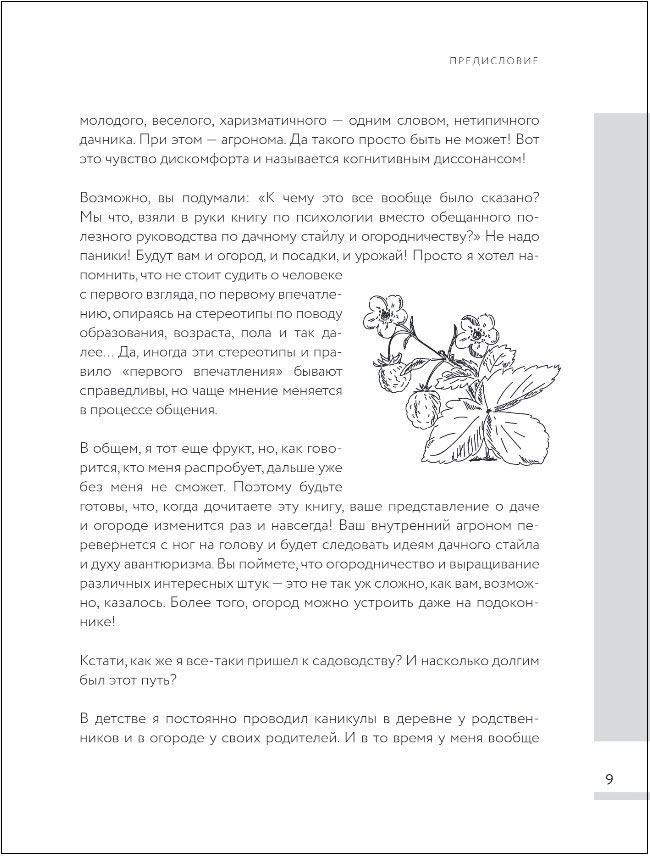 ПРЕДИСЛОВИЕ

молодого, веселого, харизматичного — одним словом, нетипичного дачника. При этом — агронома. Да такого просто быть не может! Вот это чувство дискомфорта и называется когнитивным диссонансом!

Возможно, вы подумали: «К чему это все вообще было сказано? Мы что, взяли в руки книгу по психологии вместо обещанного полезного руководства по дачному стайлу и огородничеству?» Не надо паники! Будут вам и огород, и посадки, и урожай! Просто я хотел напомнить, что не стоит судить о человеке с первого взгляда, по первому впечатлению, опираясь на стереотипы по поводу образования, возраста, пола и так далее… Да, иногда эти стереотипы и правило «первого впечатления» бывают справедливы, но чаще мнение меняется в процессе общения.

В общем, я тот еще фрукт, но, как говорится, кто меня распробует, дальше уже без меня не сможет. Поэтому будьте готовы, что, когда дочитаете эту книгу, ваше представление о даче и огороде изменится раз и навсегда! Ваш внутренний агроном перевернется с ног на голову и будет следовать идеям дачного стайла и духу авантюризма. Вы поймете, что огородничество и выращивание различных интересных штук — это не так уж сложно, как вам, возможно, казалось. Более того, огород можно устроить даже на подоконнике!

Кстати, как же я все-таки пришел к садоводству? И насколько долгим был этот путь?

В детстве я постоянно проводил каникулы в деревне у родственников и в огороде у своих родителей. И в то время у меня вообще

9